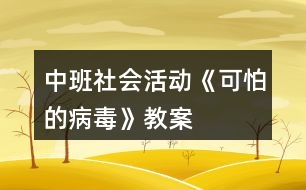 中班社会活动《可怕的病毒》教案